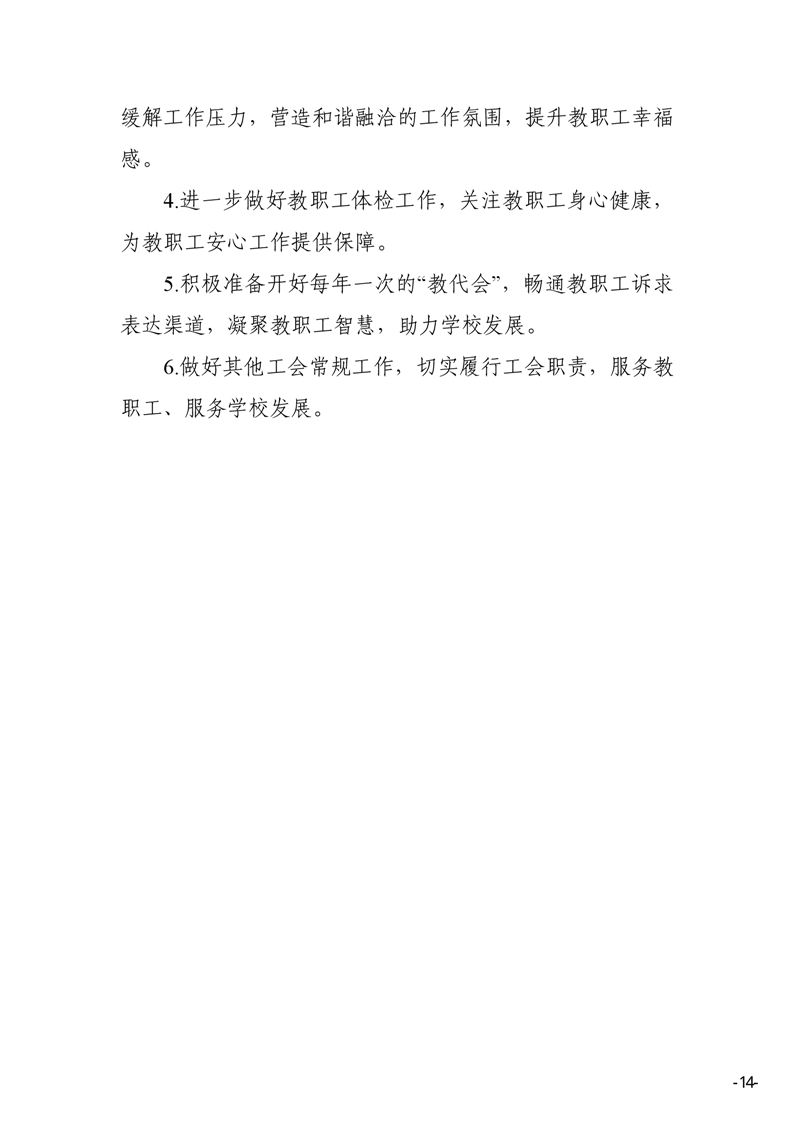 缓解工作压力，营造和谐融洽的工作氛围，提升教职工幸福感。

4.进一步做好教职工体检工作，关注教职工身心健康，为教职工安心工作提供保障。

5.积极准备开好每年一次的“教代会”，畅通教职工诉求表达渠道，凝聚教职工智慧，助力学校发展。

6.做好其他工会常规工作，切实履行工会职责，服务教职工、服务学校发展。

-14-